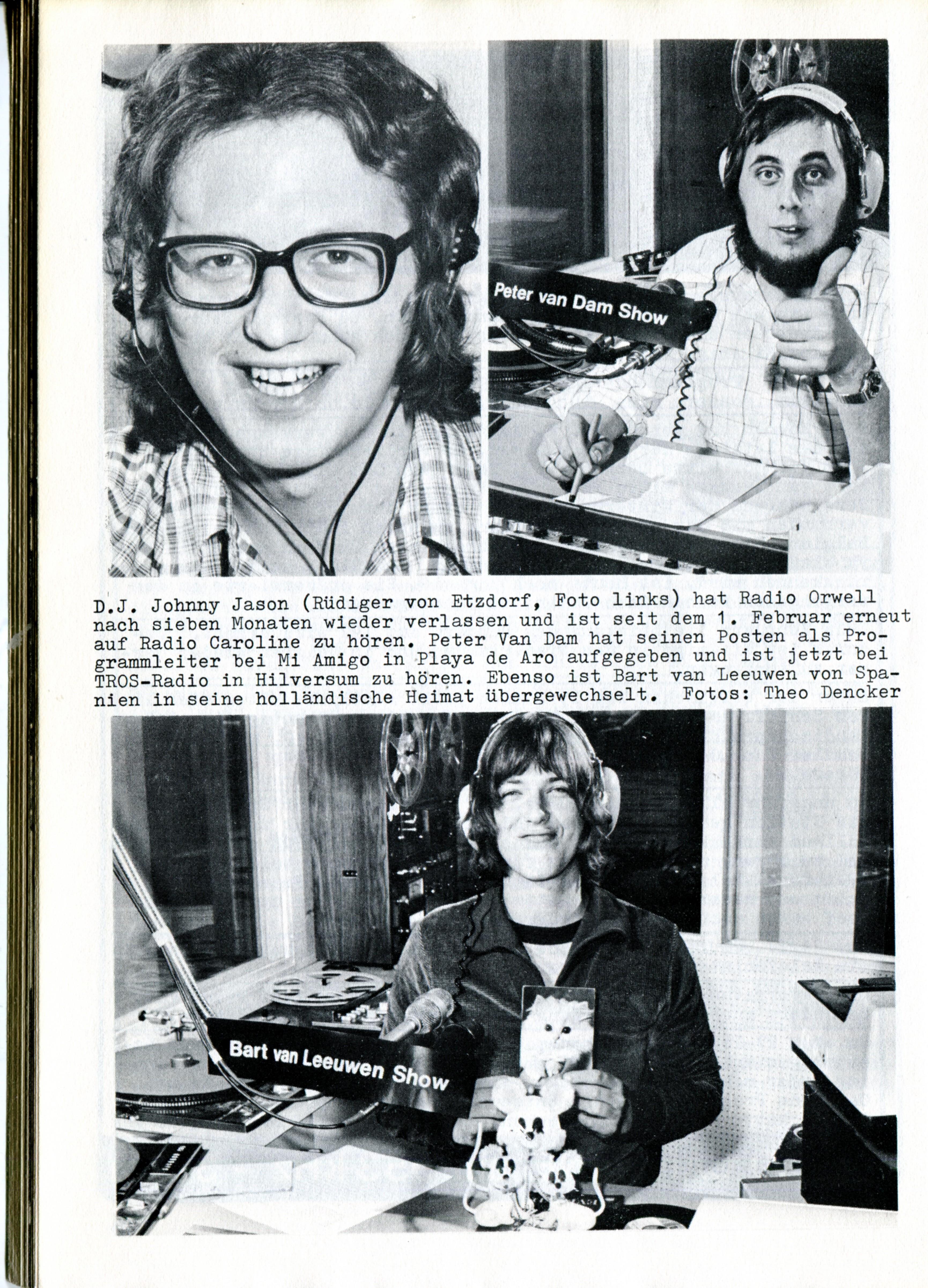 Peter van Dam Show

D.J. Johnny Jason (Rüdiger von Etzdorf, Foto links) hat Radio Orwell nach sieben Monaten wieder verlassen und ist seit dem 1. Februar erneut auf Radio Caroline zu hören. Peter Van Dam hat seinen Posten als Programmleiter bei Mi Amigo in Playa de Aro aufgegeben und ist jetzt bei TROS-Radio in Hilversum zu hören. Ebenso ist Bart van Leeuwen von Spanien in seine holländische Heimat übergewechselt. Fotos: Theo Dencker

Bart van Leeuwen Show